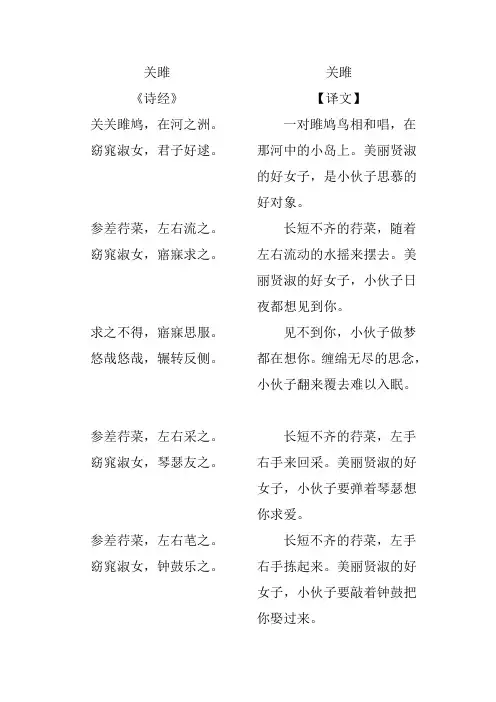 关雎

《诗经》

关关雎鸠，在河之洲。
窈窕淑女，君子好逑。

参差荇菜，左右流之。
窈窕淑女，寤寐求之。

求之不得，寤寐思服。
悠哉悠哉，辗转反侧。

参差荇菜，左右采之。
窈窕淑女，琴瑟友之。

参差荇菜，左右芼之。
窈窕淑女，钟鼓乐之。

关雎

【译文】

一对雎鸠鸟相和唱，在那河中的小岛上。美丽贤淑的好女子，是小伙子思慕的好对象。

长短不齐的荇菜，随着左右流动的水摇来摆去。美丽贤淑的好女子，小伙子日夜都想见到你。

见不到你，小伙子做梦都在想你。缠绵无尽的思念，小伙子翻来覆去难以入眠。

长短不齐的荇菜，左手右手来回采。美丽贤淑的好女子，小伙子要弹着琴瑟想你求爱。

长短不齐的荇菜，左手右手拣起来。美丽贤淑的好女子，小伙子要敲着钟鼓把你娶过来。